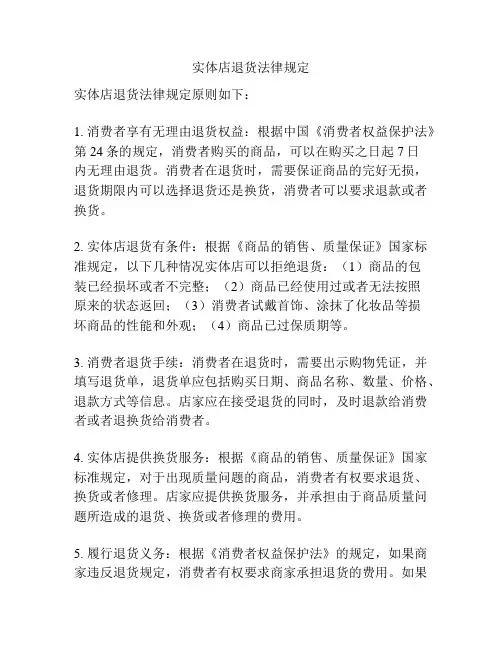 实体店退货法律规定

实体店退货法律规定原则如下：

1. 消费者享有无理由退货权益：根据中国《消费者权益保护法》第 24 条的规定，消费者购买的商品，可以在购买之日起 7 日内无理由退货。消费者在退货时，需要保证商品的完好无损，退货期限内可以选择退货还是换货，消费者可以要求退款或者换货。

2. 实体店退货有条件：根据《商品的销售、质量保证》国家标准规定，以下几种情况实体店可以拒绝退货：（1）商品的包装已经损坏或者不完整；（2）商品已经使用过或者无法按照原来的状态返回；（3）消费者试戴首饰、涂抹了化妆品等损坏商品的性能和外观；（4）商品已过保质期等。

3. 消费者退货手续：消费者在退货时，需要出示购物凭证，并填写退货单，退货单应包括购买日期、商品名称、数量、价格、退款方式等信息。店家应在接受退货的同时，及时退款给消费者或者退换货给消费者。

4. 实体店提供换货服务：根据《商品的销售、质量保证》国家标准规定，对于出现质量问题的商品，消费者有权要求退货、换货或者修理。店家应提供换货服务，并承担由于商品质量问题所造成的退货、换货或者修理的费用。

5. 履行退货义务：根据《消费者权益保护法》的规定，如果商家违反退货规定，消费者有权要求商家承担退货的费用。如果